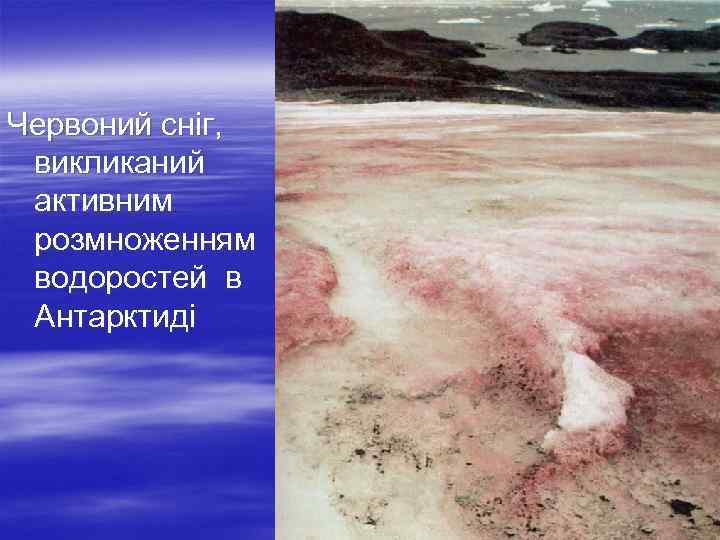 Червоний сніг, викликаний активним розмноженням водоростей в Антарктиді